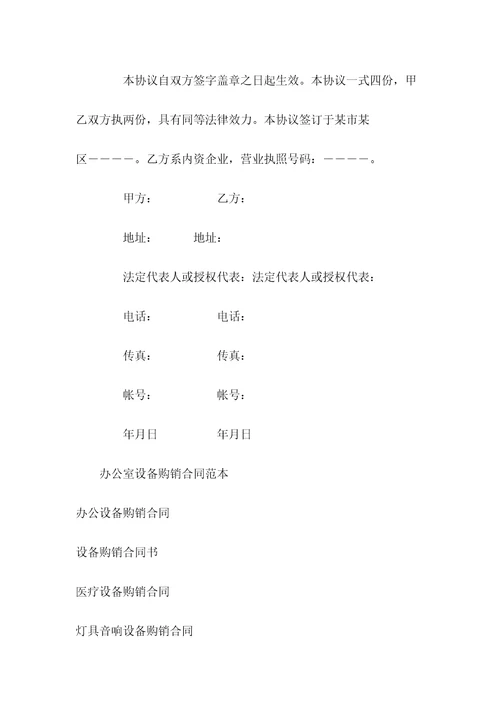 本协议自双方签字盖章之日起生效。本协议一式四份，甲乙双方执两份，具有同等法律效力。本协议签订于某市某区————。乙方系内资企业，营业执照号码：————。

甲方：　　乙方：

地址：　　地址：

法定代表人或授权代表：法定代表人或授权代表：

电话：　　电话：

传真：　　传真：

帐号：　　帐号：

年月日　　年月日

办公室设备购销合同范本

办公设备购销合同

设备购销合同书

医疗设备购销合同

灯具音响设备购销合同